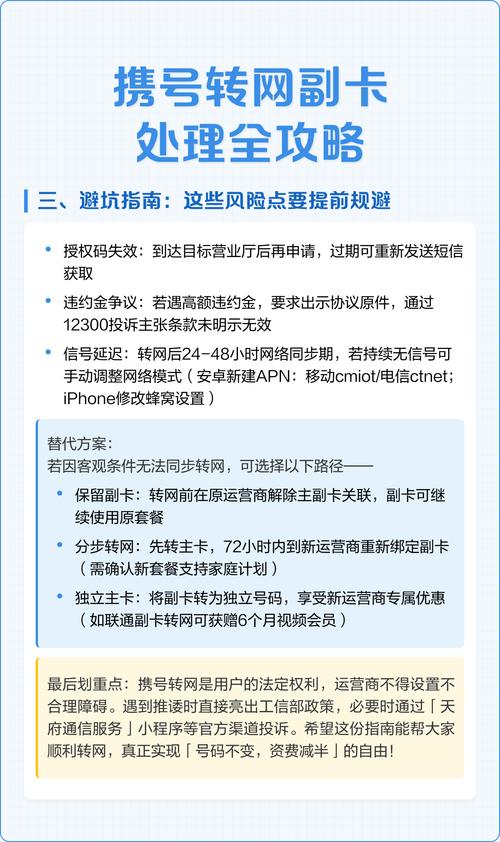 携号转网副卡
处理全攻略

三、避坑指南：这些风险点要提前规避

• 授权码失效：到达目标营业厅后再申请，过期可重新发送短信获取

• 违约金争议：若遇高额违约金，要求出示协议原件，通过12300投诉主张条款未明示无效

• 信号延迟：转网后24-48小时网络同步期，若持续无信号可手动调整网络模式（安卓新建APN：移动cmiot/电信ctnet；iPhone修改蜂窝设置）

替代方案：
若因客观条件无法同步转网，可选择以下路径——

• 保留副卡：转网前在原运营商解除主副卡关联，副卡可继续使用原套餐

• 分步转网：先转主卡，72小时内到新运营商重新绑定副卡（需确认新套餐支持家庭计划）

• 独立主卡：将副卡转为独立号码，享受新运营商专属优惠（如联通副卡转网可获赠6个月视频会员）

最后划重点：携号转网是用户的法定权利，运营商不得设置不合理障碍。遇到推诿时直接亮出工信部政策，必要时通过「天府通信服务」小程序等官方渠道投诉。希望这份指南能帮大家顺利转网，真正实现「号码不变，资费减半」的自由！